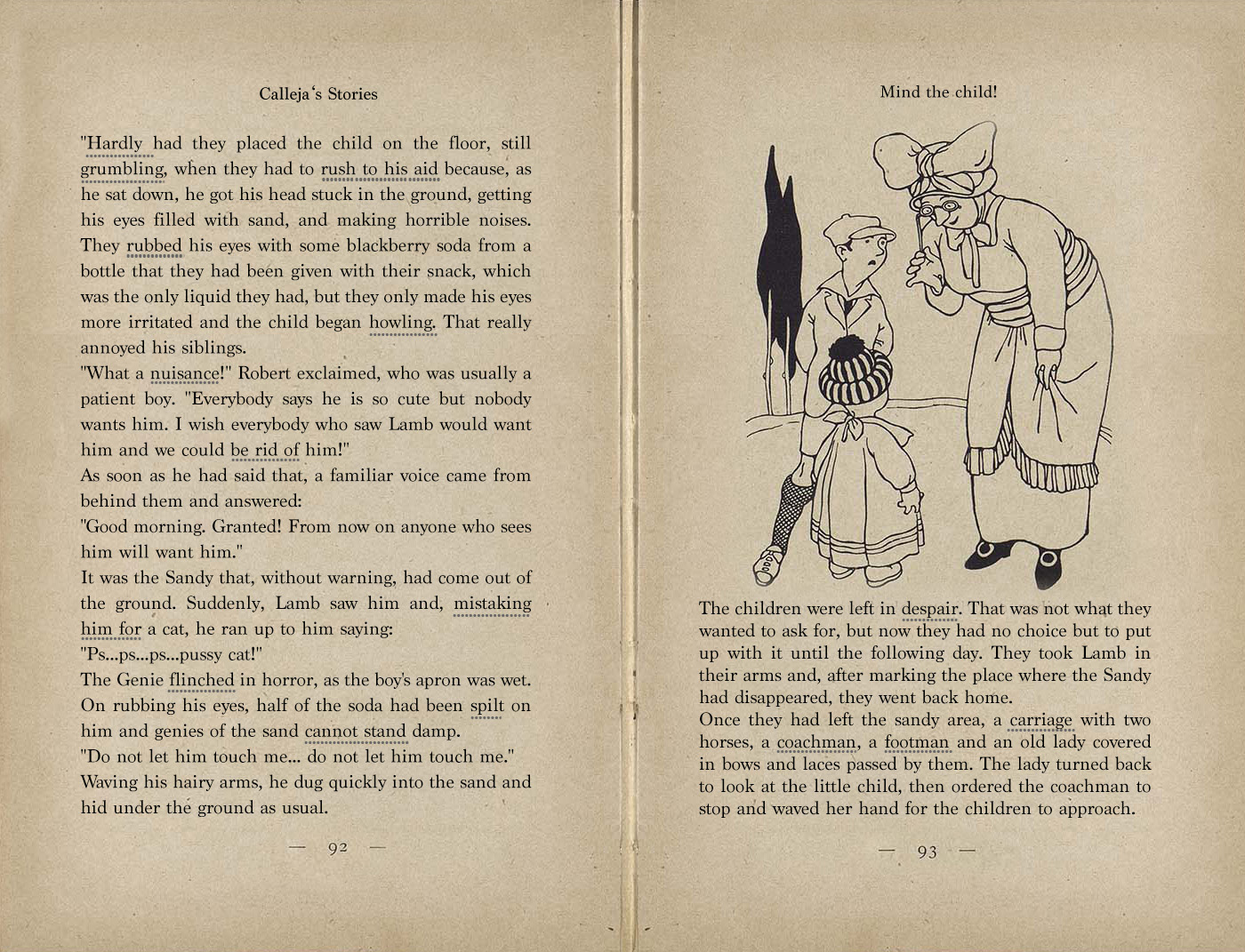 Calleja's Stories

"Hardly had they placed the child on the floor, still grumbling, when they had to rush to his aid because, as he sat down, he got his head stuck in the ground, getting his eyes filled with sand, and making horrible noises. They rubbed his eyes with some blackberry soda from a bottle that they had been given with their snack, which was the only liquid they had, but they only made his eyes more irritated and the child began howling. That really annoyed his siblings.
"What a nuisance!" Robert exclaimed, who was usually a patient boy. "Everybody says he is so cute but nobody wants him. I wish everybody who saw Lamb would want him and we could be rid of him!"
As soon as he had said that, a familiar voice came from behind them and answered:
"Good morning. Granted! From now on anyone who sees him will want him."
It was the Sandy that, without warning, had come out of the ground. Suddenly, Lamb saw him and, mistaking him for a cat, he ran up to him saying:
"Ps...ps...ps...pussy cat!"
The Genie flinched in horror, as the boy's apron was wet. On rubbing his eyes, half of the soda had been spilt on him and genies of the sand cannot stand damp.
"Do not let him touch me... do not let him touch me."
Waving his hairy arms, he dug quickly into the sand and hid under the ground as usual.

— 92 —

Mind the child!

The children were left in despair. That was not what they wanted to ask for, but now they had no choice but to put up with it until the following day. They took Lamb in their arms and, after marking the place where the Sandy had disappeared, they went back home.
Once they had left the sandy area, a carriage with two horses, a coachman, a footman and an old lady covered in bows and laces passed by them. The lady turned back to look at the little child, then ordered the coachman to stop and waved her hand for the children to approach.

— 93 —